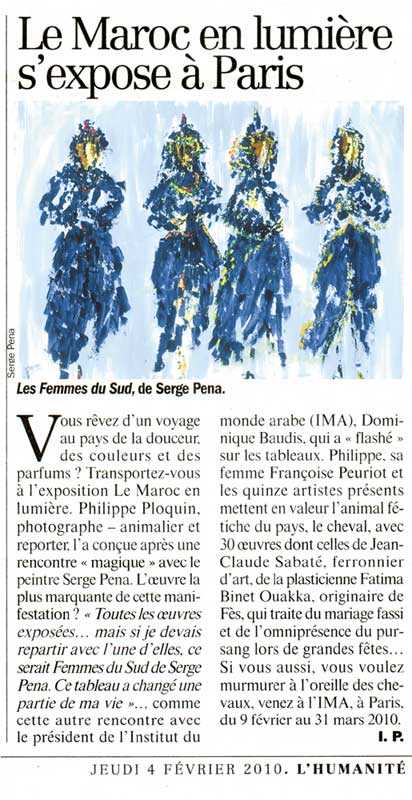 Le Maroc en lumière s'expose à Paris

Serge Pena

Les Femmes du Sud, de Serge Pena.

Vous rêvez d'un voyage au pays de la douceur, des couleurs et des parfums ? Transportez-vous à l'exposition Le Maroc en lumière. Philippe Ploquin, photographe – animalier et reporter, l'a conçue après une rencontre « magique » avec le peintre Serge Pena. L'œuvre la plus marquante de cette manifestation ? « Toutes les œuvres exposées… mais si je devais repartir avec l'une d'elles, ce serait Femmes du Sud de Serge Pena. Ce tableau a changé une partie de ma vie »… comme cette autre rencontre avec le président de l'Institut du monde arabe (IMA), Dominique Baudis, qui a « flashé » sur les tableaux. Philippe, sa femme Françoise Peuriot et les quinze artistes présents mettent en valeur l'animal fétiche du pays, le cheval, avec 30 œuvres dont celles de Jean-Claude Sabaté, ferronnier d'art, de la plasticienne Fatima Binet Ouakka, originaire de Fès, qui traite du mariage fassi et de l'omniprésence du pur-sang lors de grandes fêtes… Si vous aussi, vous voulez murmurer à l'oreille des chevaux, venez à l'IMA, à Paris, du 9 février au 31 mars 2010.

I. P.

JEUDI 4 FÉVRIER 2010. L'HUMANITÉ